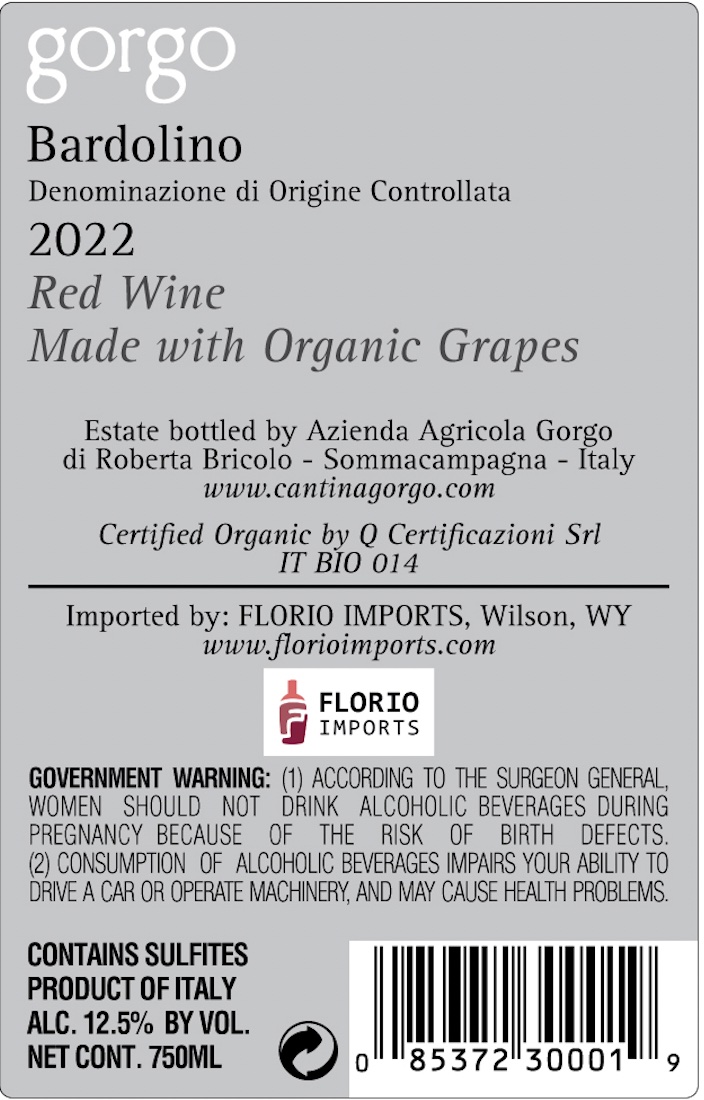 gorgo

Bardolino

Denominazione di Origine Controllata

2022

Red Wine

Made with Organic Grapes

Estate bottled by Azienda Agricola Gorgo
di Roberta Bricolo - Sommacampagna - Italy
www.cantinagorgo.com

Certified Organic by Q Certificazioni Srl
IT BIO 014

Imported by: FLORIO IMPORTS, Wilson, WY
www.florioimports.com

FLORIO
IMPORTS

GOVERNMENT WARNING: (1) ACCORDING TO THE SURGEON GENERAL, WOMEN SHOULD NOT DRINK ALCOHOLIC BEVERAGES DURING PREGNANCY BECAUSE OF THE RISK OF BIRTH DEFECTS. (2) CONSUMPTION OF ALCOHOLIC BEVERAGES IMPAIRS YOUR ABILITY TO DRIVE A CAR OR OPERATE MACHINERY, AND MAY CAUSE HEALTH PROBLEMS.

CONTAINS SULFITES
PRODUCT OF ITALY
ALC. 12.5% BY VOL.
NET CONT. 750ML

0 85372 30001 9